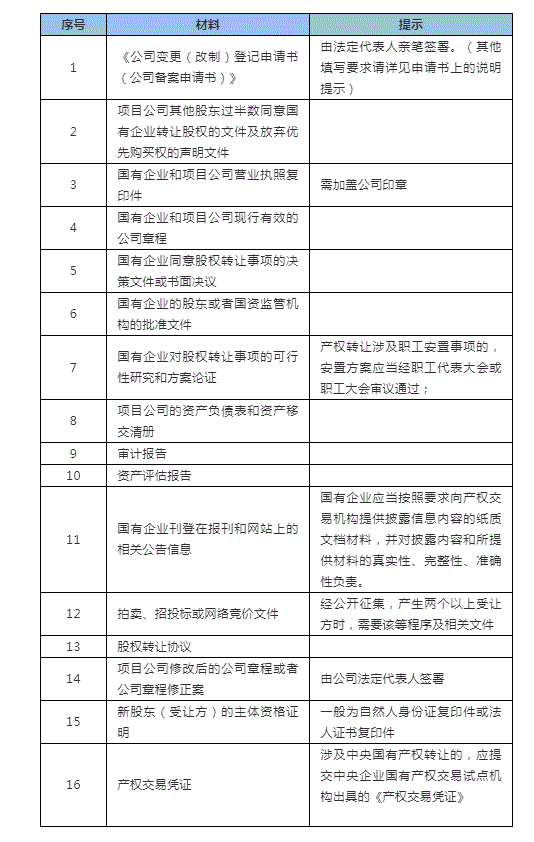 | 序号 | 材料 | 提示 |
|---|---|---|
| 1 | 《公司变更（改制）登记申请书（公司备案申请书）》 | 由法定代表人亲笔签署。（其他填写要求请详见申请书上的说明提示） |
| 2 | 项目公司其他股东过半数同意国有企业转让股权的文件及放弃优先购买权的声明文件 | |
| 3 | 国有企业和项目公司营业执照复印件 | 需加盖公司印章 |
| 4 | 国有企业和项目公司现行有效的公司章程 | |
| 5 | 国有企业同意股权转让事项的决策文件或书面决议 | |
| 6 | 国有企业的股东或者国资监管机构的批准文件 | |
| 7 | 国有企业对股权转让事项的可行性研究和方案论证 | 产权转让涉及职工安置事项的，安置方案应当经职工代表大会或职工大会审议通过； |
| 8 | 项目公司的资产负债表和资产移交清册 | |
| 9 | 审计报告 | |
| 10 | 资产评估报告 | |
| 11 | 国有企业刊登在报刊和网站上的相关公告信息 | 国有企业应当按照要求向产权交易机构提供披露信息内容的纸质文档材料，并对披露内容和所提供材料的真实性、完整性、准确性负责。 |
| 12 | 拍卖、招投标或网络竞价文件 | 经公开征集，产生两个以上受让方时，需要该等程序及相关文件 |
| 13 | 股权转让协议 | |
| 14 | 项目公司修改后的公司章程或者公司章程修正案 | 由公司法定代表人签署 |
| 15 | 新股东（受让方）的主体资格证明 | 一般为自然人身份证复印件或法人证书复印件 |
| 16 | 产权交易凭证 | 涉及中央国有产权转让的，应提交中央企业国有产权交易试点机构出具的《产权交易凭证》 |